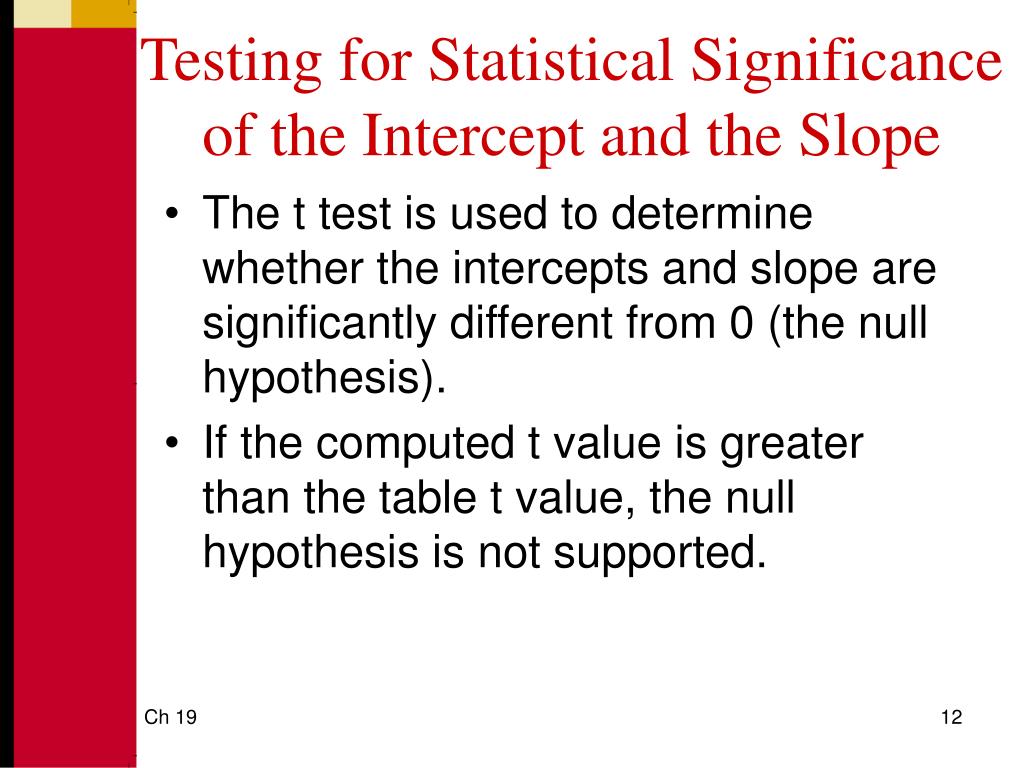 Testing for Statistical Significance of the Intercept and the Slope

• The t test is used to determine whether the intercepts and slope are significantly different from 0 (the null hypothesis).

• If the computed t value is greater than the table t value, the null hypothesis is not supported.

Ch 19

12